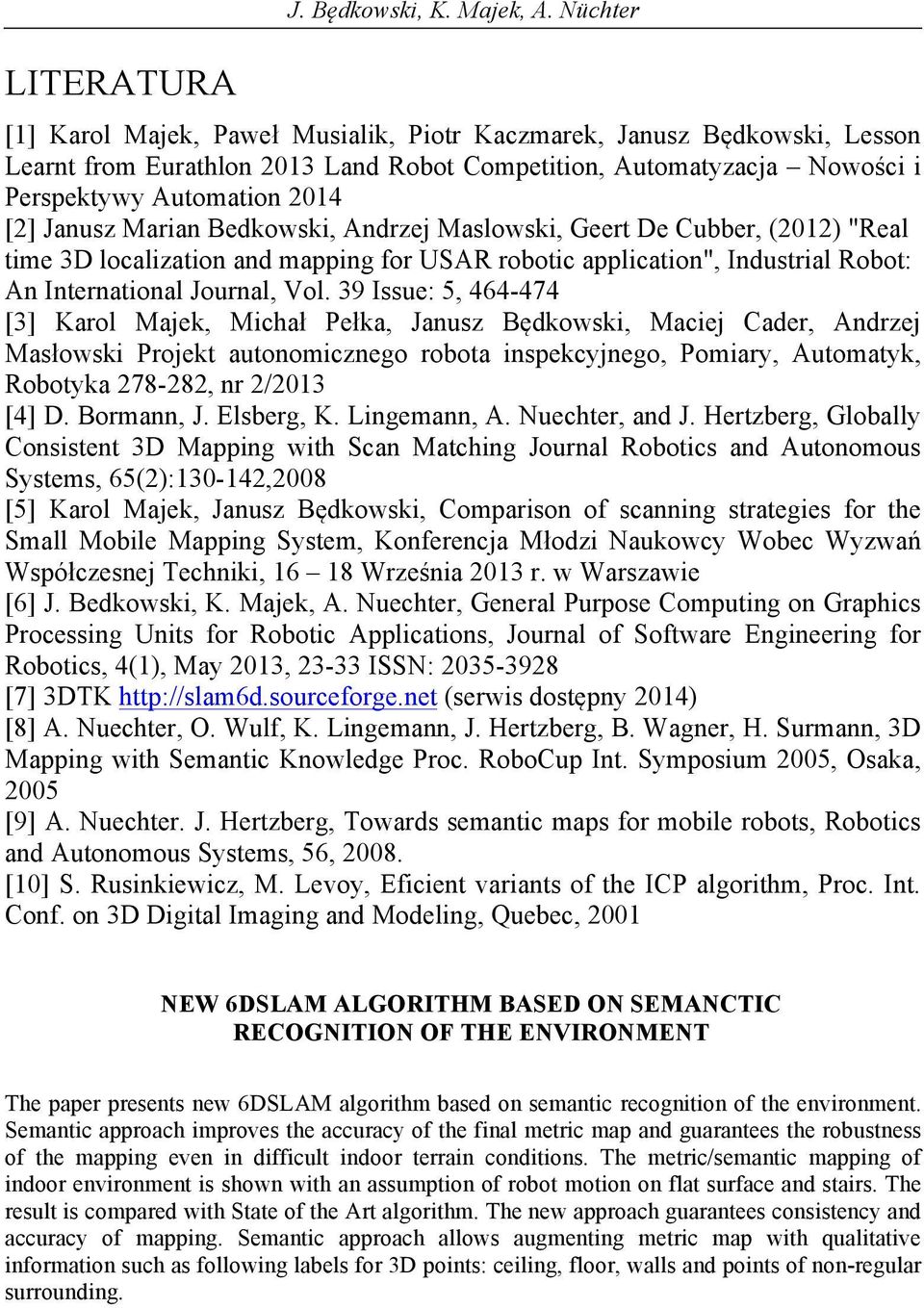 J. Będkowski, K. Majek, A. Nüchter

LITERATURA

[1] Karol Majek, Paweł Musialik, Piotr Kaczmarek, Janusz Będkowski, Lesson Learnt from Eurathlon 2013 Land Robot Competition, Automatyzacja – Nowości i Perspektywy Automation 2014

[2] Janusz Marian Bedkowski, Andrzej Maslowski, Geert De Cubber, (2012) "Real time 3D localization and mapping for USAR robotic application", Industrial Robot: An International Journal, Vol. 39 Issue: 5, 464-474

[3] Karol Majek, Michał Pełka, Janusz Będkowski, Maciej Cader, Andrzej Masłowski Projekt autonomicznego robota inspekcyjnego, Pomiary, Automatyk, Robotyka 278-282, nr 2/2013

[4] D. Bormann, J. Elsberg, K. Lingemann, A. Nuechter, and J. Hertzberg, Globally Consistent 3D Mapping with Scan Matching Journal Robotics and Autonomous Systems, 65(2):130-142,2008

[5] Karol Majek, Janusz Będkowski, Comparison of scanning strategies for the Small Mobile Mapping System, Konferencja Młodzi Naukowcy Wobec Wyzwań Współczesnej Techniki, 16 – 18 Września 2013 r. w Warszawie

[6] J. Bedkowski, K. Majek, A. Nuechter, General Purpose Computing on Graphics Processing Units for Robotic Applications, Journal of Software Engineering for Robotics, 4(1), May 2013, 23-33 ISSN: 2035-3928

[7] 3DTK http://slam6d.sourceforge.net (serwis dostępny 2014)

[8] A. Nuechter, O. Wulf, K. Lingemann, J. Hertzberg, B. Wagner, H. Surmann, 3D Mapping with Semantic Knowledge Proc. RoboCup Int. Symposium 2005, Osaka, 2005

[9] A. Nuechter. J. Hertzberg, Towards semantic maps for mobile robots, Robotics and Autonomous Systems, 56, 2008.

[10] S. Rusinkiewicz, M. Levoy, Eficient variants of the ICP algorithm, Proc. Int. Conf. on 3D Digital Imaging and Modeling, Quebec, 2001

NEW 6DSLAM ALGORITHM BASED ON SEMANCTIC RECOGNITION OF THE ENVIRONMENT

The paper presents new 6DSLAM algorithm based on semantic recognition of the environment. Semantic approach improves the accuracy of the final metric map and guarantees the robustness of the mapping even in difficult indoor terrain conditions. The metric/semantic mapping of indoor environment is shown with an assumption of robot motion on flat surface and stairs. The result is compared with State of the Art algorithm. The new approach guarantees consistency and accuracy of mapping. Semantic approach allows augmenting metric map with qualitative information such as following labels for 3D points: ceiling, floor, walls and points of non-regular surrounding.